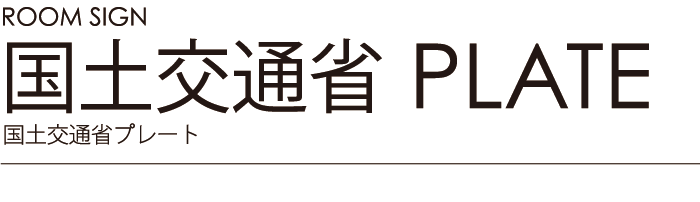 ROOM SIGN
国土交通省 PLATE
国土交通省プレート